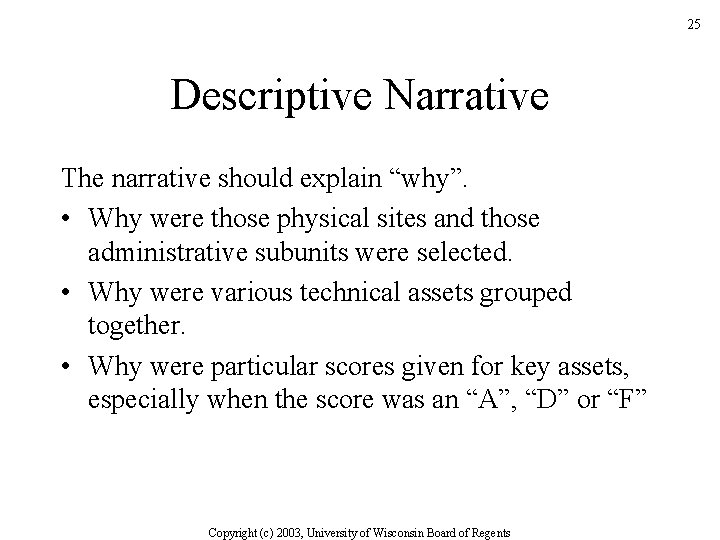 25

Descriptive Narrative

The narrative should explain “why”.

• Why were those physical sites and those administrative subunits were selected.

• Why were various technical assets grouped together.

• Why were particular scores given for key assets, especially when the score was an “A”, “D” or “F”

Copyright (c) 2003, University of Wisconsin Board of Regents